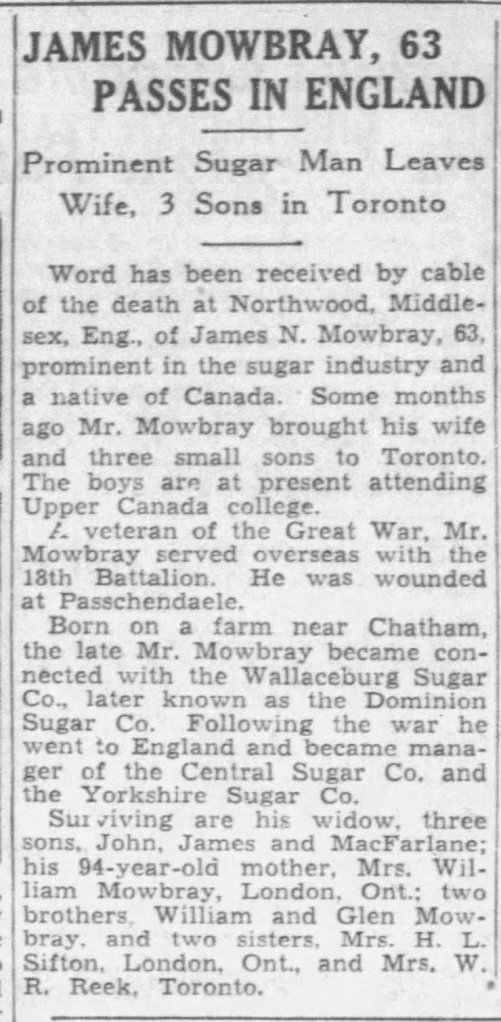 JAMES MOWBRAY, 63 PASSES IN ENGLAND

Prominent Sugar Man Leaves Wife, 3 Sons in Toronto

Word has been received by cable of the death at Northwood, Middlesex, Eng., of James N. Mowbray, 63, prominent in the sugar industry and a native of Canada. Some months ago Mr. Mowbray brought his wife and three small sons to Toronto. The boys are at present attending Upper Canada college.

A veteran of the Great War, Mr. Mowbray served overseas with the 18th Battalion. He was wounded at Passchendaele.

Born on a farm near Chatham, the late Mr. Mowbray became connected with the Wallaceburg Sugar Co., later known as the Dominion Sugar Co. Following the war he went to England and became manager of the Central Sugar Co. and the Yorkshire Sugar Co.

Surviving are his widow, three sons, John, James and MacFarlane; his 94-year-old mother, Mrs. William Mowbray, London, Ont.; two brothers, William and Glen Mowbray, and two sisters, Mrs. H. L. Sifton, London, Ont., and Mrs. W. R. Reek, Toronto.